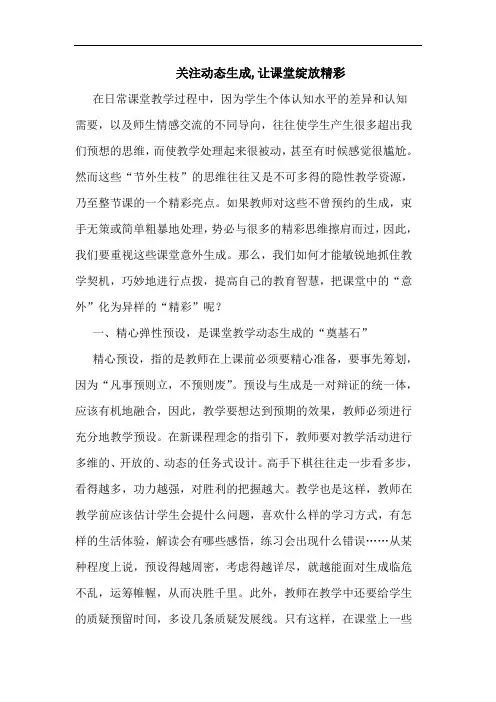 关注动态生成, 让课堂绽放精彩

在日常课堂教学过程中，因为学生个体认知水平的差异和认知需要，以及师生情感交流的不同导向，往往使学生产生很多超出我们预想的思维，而使教学处理起来很被动，甚至有时候感觉很尴尬。然而这些“节外生枝”的思维往往又是不可多得的隐性教学资源，乃至整节课的一个精彩亮点。如果教师对这些不曾预约的生成，束手无策或简单粗暴地处理，势必与很多的精彩思维擦肩而过，因此，我们要重视这些课堂意外生成。那么，我们如何才能敏锐地抓住教学契机，巧妙地进行点拨，提高自己的教育智慧，把课堂中的“意外”化为异样的“精彩”呢？

一、精心弹性预设，是课堂教学动态生成的“奠基石”

精心预设，指的是教师在上课前必须要精心准备，要事先筹划，因为“凡事预则立，不预则废”。预设与生成是一对辩证的统一体，应该有机地融合，因此，教学要想达到预期的效果，教师必须进行充分地教学预设。在新课程理念的指引下，教师要对教学活动进行多维的、开放的、动态的任务式设计。高手下棋往往走一步看多步，看得越多，功力越强，对胜利的把握越大。教学也是这样，教师在教学前应该估计学生会提什么问题，喜欢什么样的学习方式，有怎样的生活体验，解读会有哪些感悟，练习会出现什么错误……从某种程度上说，预设得越周密，考虑得越详尽，就越能面对生成临危不乱，运筹帷幄，从而决胜千里。此外，教师在教学中还要给学生的质疑预留时间，多设几条质疑发展线。只有这样，在课堂上一些